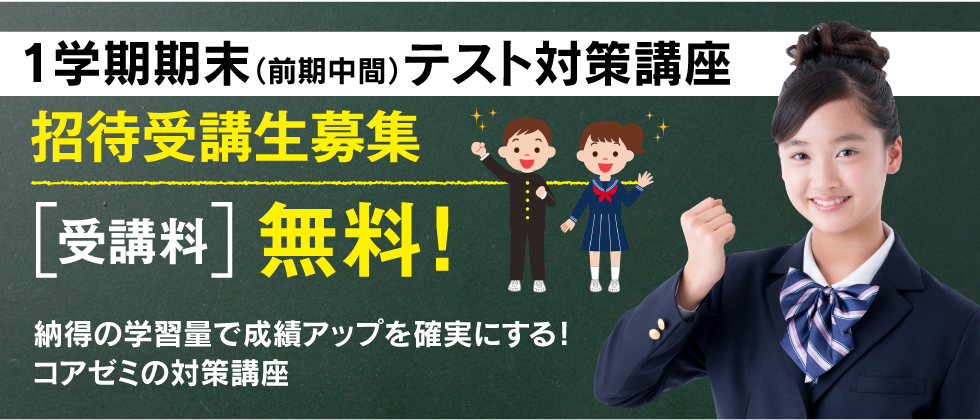 1学期期末（前期中間）テスト対策講座

招待受講生募集

［受講料］ 無料！

納得の学習量で成績アップを確実にする！
コアゼミの対策講座